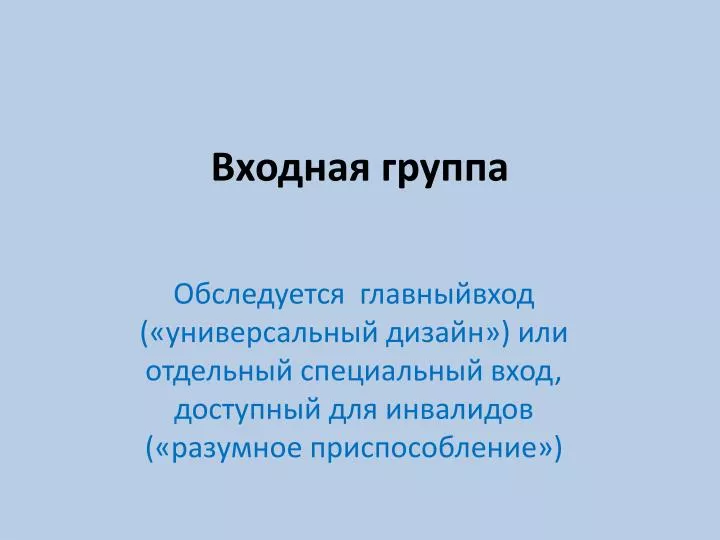 Входная группа

Обследуется главныйвход («универсальный дизайн») или отдельный специальный вход, доступный для инвалидов («разумное приспособление»)